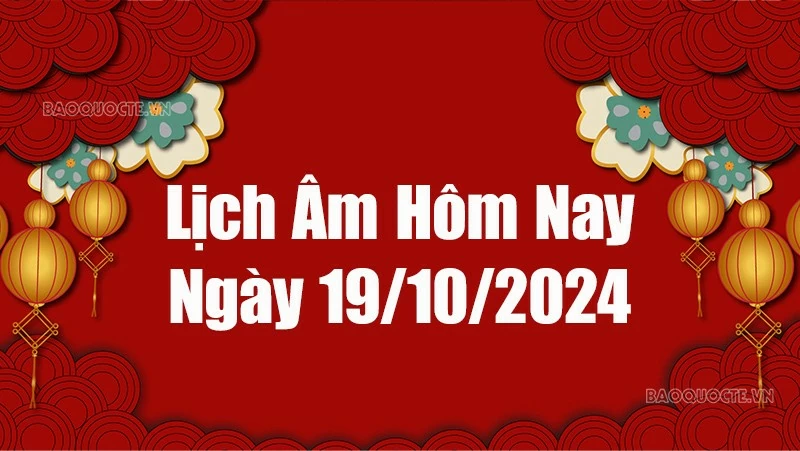 BAOQUOCTE.VN

Lịch Âm Hôm Nay
Ngày 19/10/2024

BAOQUOCTE.VN